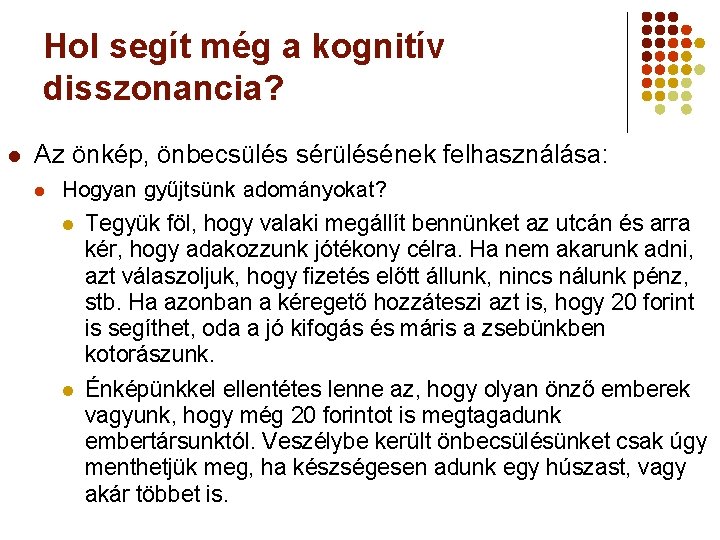 Hol segít még a kognitív disszonancia?

Az önkép, önbecsülés sérülésének felhasználása:

Hogyan gyűjtsünk adományokat?

Tegyük föl, hogy valaki megállít bennünket az utcán és arra kér, hogy adakozzunk jótékony célra. Ha nem akarunk adni, azt válaszoljuk, hogy fizetés előtt állunk, nincs nálunk pénz, stb. Ha azonban a kéregető hozzáteszi azt is, hogy 20 forint is segíthet, oda a jó kifogás és máris a zsebünkben kotorászunk.

Énképünkkel ellentétes lenne az, hogy olyan önző emberek vagyunk, hogy még 20 forintot is megtagadunk embertársunktól. Veszélybe került önbecsülésünket csak úgy menthetjük meg, ha készségesen adunk egy húszast, vagy akár többet is.